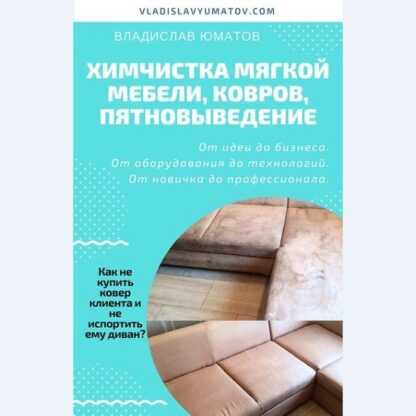 VLADISLAVYUMATOV.COM

ВЛАДИСЛАВ ЮМАТОВ

ХИМЧИСТКА МЯГКОЙ МЕБЕЛИ, КОВРОВ, ПЯТНОВЫВЕДЕНИЕ

От идеи до бизнеса.
От оборудования до технологий.
От новичка до профессионала.

Как не купить ковер клиента и не испортить ему диван?